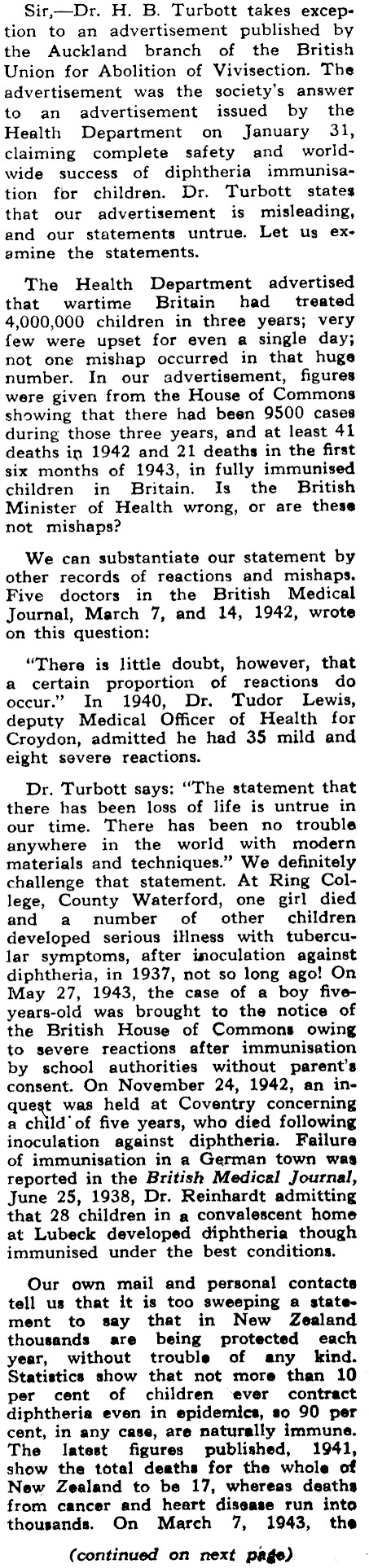 Sir,—Dr. H. B. Turbott takes exception to an advertisement published by the Auckland branch of the British Union for Abolition of Vivisection. The advertisement was the society's answer to an advertisement issued by the Health Department on January 31, claiming complete safety and worldwide success of diphtheria immunisation for children. Dr. Turbott states that our advertisement is misleading, and our statements untrue. Let us examine the statements.

The Health Department advertised that wartime Britain had treated 4,000,000 children in three years; very few were upset for even a single day; not one mishap occurred in that huge number. In our advertisement, figures were given from the House of Commons showing that there had been 9500 cases during those three years, and at least 41 deaths in 1942 and 21 deaths in the first six months of 1943, in fully immunised children in Britain. Is the British Minister of Health wrong, or are these not mishaps?

We can substantiate our statement by other records of reactions and mishaps. Five doctors in the British Medical Journal, March 7, and 14, 1942, wrote on this question:

"There is little doubt, however, that a certain proportion of reactions do occur." In 1940, Dr. Tudor Lewis, deputy Medical Officer of Health for Croydon, admitted he had 35 mild and eight severe reactions.

Dr. Turbott says: "The statement that there has been loss of life is untrue in our time. There has been no trouble anywhere in the world with modern materials and techniques." We definitely challenge that statement. At Ring College, County Waterford, one girl died and a number of other children developed serious illness with tubercular symptoms, after inoculation against diphtheria, in 1937, not so long ago! On May 27, 1943, the case of a boy five-years-old was brought to the notice of the British House of Commons owing to severe reactions after immunisation by school authorities without parent's consent. On November 24, 1942, an inquest was held at Coventry concerning a child of five years, who died following inoculation against diphtheria. Failure of immunisation in a German town was reported in the British Medical Journal, June 25, 1938, Dr. Reinhardt admitting that 28 children in a convalescent home at Lubeck developed diphtheria though immunised under the best conditions.

Our own mail and personal contacts tell us that it is too sweeping a statement to say that in New Zealand thousands are being protected each year, without trouble of any kind. Statistics show that not more than 10 per cent of children ever contract diphtheria even in epidemics, so 90 per cent, in any case, are naturally immune. The latest figures published, 1941, show the total deaths for the whole of New Zealand to be 17, whereas deaths from cancer and heart disease run into thousands. On March 7, 1943, the

(continued on next page)